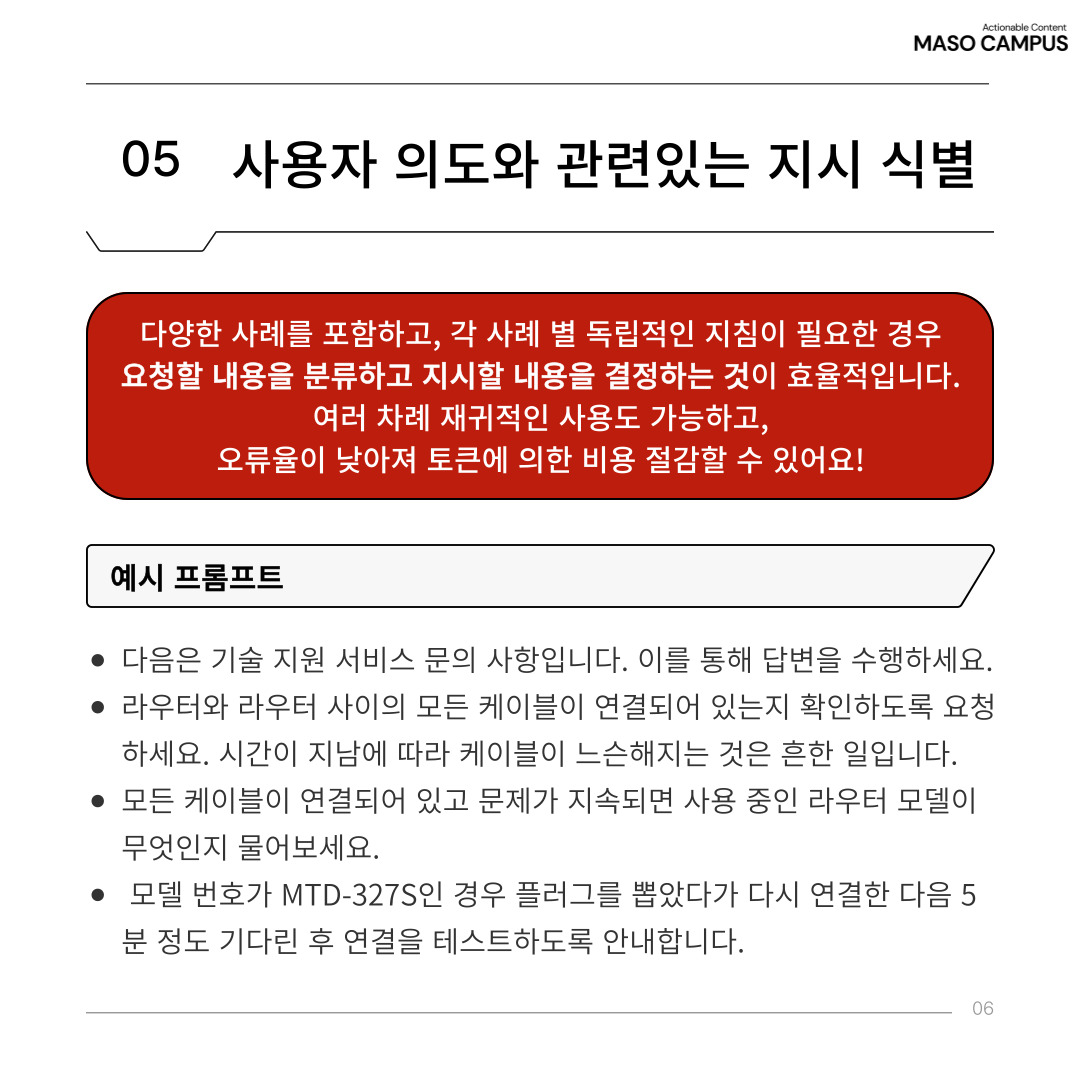 Actionable Content
MASO CAMPUS

05 사용자 의도와 관련있는 지시 식별

다양한 사례를 포함하고, 각 사례 별 독립적인 지침이 필요한 경우 요청할 내용을 분류하고 지시할 내용을 결정하는 것이 효율적입니다. 여러 차례 재귀적인 사용도 가능하고, 오류율이 낮아져 토큰에 의한 비용 절감할 수 있어요!

예시 프롬프트

● 다음은 기술 지원 서비스 문의 사항입니다. 이를 통해 답변을 수행하세요.
● 라우터와 라우터 사이의 모든 케이블이 연결되어 있는지 확인하도록 요청하세요. 시간이 지남에 따라 케이블이 느슨해지는 것은 흔한 일입니다.
● 모든 케이블이 연결되어 있고 문제가 지속되면 사용 중인 라우터 모델이 무엇인지 물어보세요.
● 모델 번호가 MTD-327S인 경우 플러그를 뽑았다가 다시 연결한 다음 5분 정도 기다린 후 연결을 테스트하도록 안내합니다.

06